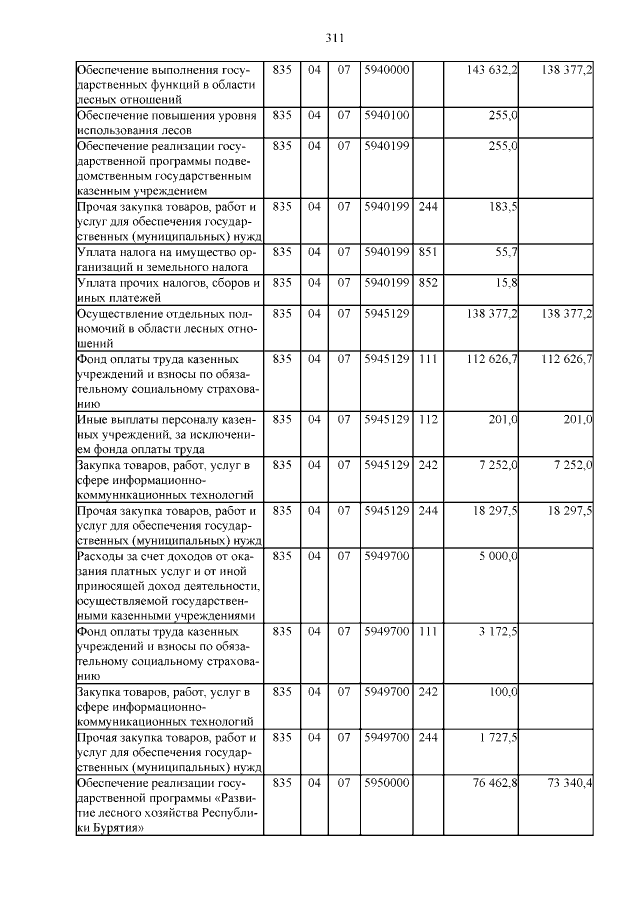 311

| | | | | | | | |
|---|---|---|---|---|---|---|---|
| Обеспечение выполнения государственных функций в области лесных отношений | 835 | 04 | 07 | 5940000 | | 143 632,2 | 138 377,2 |
| Обеспечение повышения уровня использования лесов | 835 | 04 | 07 | 5940100 | | 255,0 | |
| Обеспечение реализации государственной программы подведомственным государственным казенным учреждением | 835 | 04 | 07 | 5940199 | | 255,0 | |
| Прочая закупка товаров, работ и услуг для обеспечения государственных (муниципальных) нужд | 835 | 04 | 07 | 5940199 | 244 | 183,5 | |
| Уплата налога на имущество организаций и земельного налога | 835 | 04 | 07 | 5940199 | 851 | 55,7 | |
| Уплата прочих налогов, сборов и иных платежей | 835 | 04 | 07 | 5940199 | 852 | 15,8 | |
| Осуществление отдельных полномочий в области лесных отношений | 835 | 04 | 07 | 5945129 | | 138 377,2 | 138 377,2 |
| Фонд оплаты труда казенных учреждений и взносы по обязательному социальному страхованию | 835 | 04 | 07 | 5945129 | 111 | 112 626,7 | 112 626,7 |
| Иные выплаты персоналу казенных учреждений, за исключением фонда оплаты труда | 835 | 04 | 07 | 5945129 | 112 | 201,0 | 201,0 |
| Закупка товаров, работ, услуг в сфере информационно-коммуникационных технологий | 835 | 04 | 07 | 5945129 | 242 | 7 252,0 | 7 252,0 |
| Прочая закупка товаров, работ и услуг для обеспечения государственных (муниципальных) нужд | 835 | 04 | 07 | 5945129 | 244 | 18 297,5 | 18 297,5 |
| Расходы за счет доходов от оказания платных услуг и от иной приносящей доход деятельности, осуществляемой государственными казенными учреждениями | 835 | 04 | 07 | 5949700 | | 5 000,0 | |
| Фонд оплаты труда казенных учреждений и взносы по обязательному социальному страхованию | 835 | 04 | 07 | 5949700 | 111 | 3 172,5 | |
| Закупка товаров, работ, услуг в сфере информационно-коммуникационных технологий | 835 | 04 | 07 | 5949700 | 242 | 100,0 | |
| Прочая закупка товаров, работ и услуг для обеспечения государственных (муниципальных) нужд | 835 | 04 | 07 | 5949700 | 244 | 1 727,5 | |
| Обеспечение реализации государственной программы «Развитие лесного хозяйства Республики Бурятия» | 835 | 04 | 07 | 5950000 | | 76 462,8 | 73 340,4 |